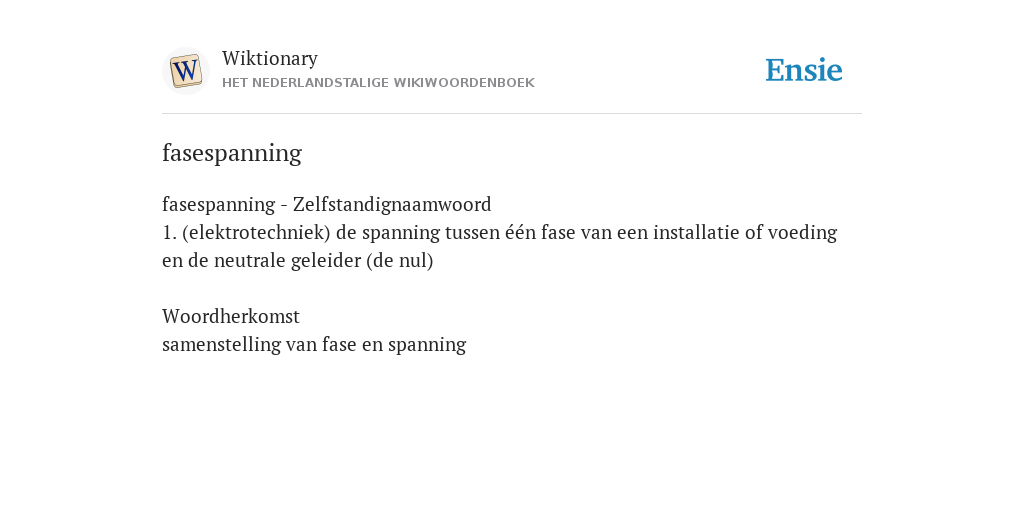 W

Wiktionary
HET NEDERLANDSTALIGE WIKIWOORDENBOEK

Ensie

fasespanning

fasespanning - Zelfstandignaamwoord
1. (elektrotechniek) de spanning tussen één fase van een installatie of voeding en de neutrale geleider (de nul)

Woordherkomst
samenstelling van fase en spanning